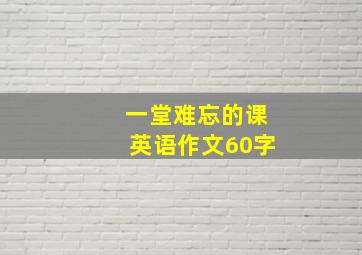 一堂难忘的课
英语作文60字